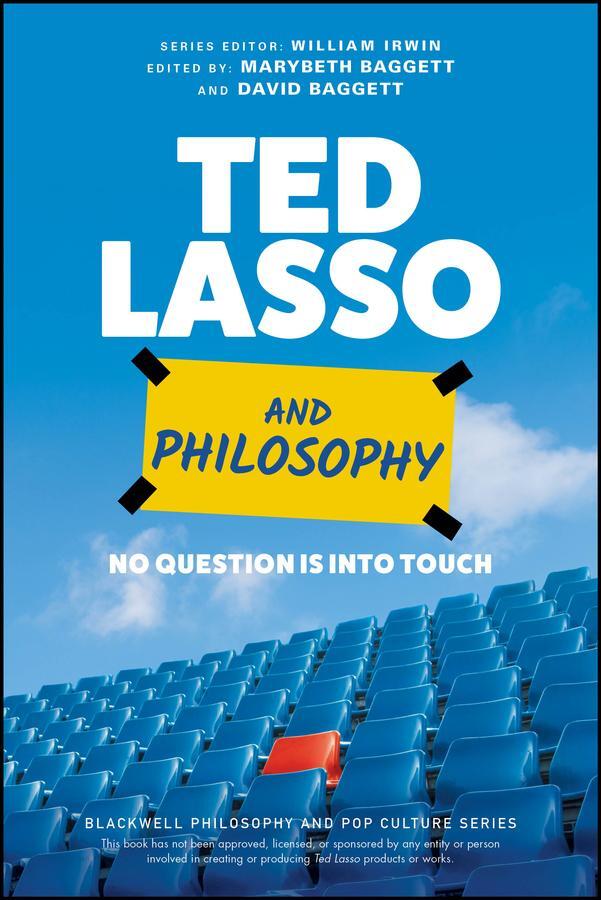 SERIES EDITOR: WILLIAM IRWIN
EDITED BY: MARYBETH BAGGETT
AND DAVID BAGGETT

TED LASSO

AND PHILOSOPHY

NO QUESTION IS INTO TOUCH

BLACKWELL PHILOSOPHY AND POP CULTURE SERIES

This book has not been approved, licensed, or sponsored by any entity or person involved in creating or producing Ted Lasso products or works.